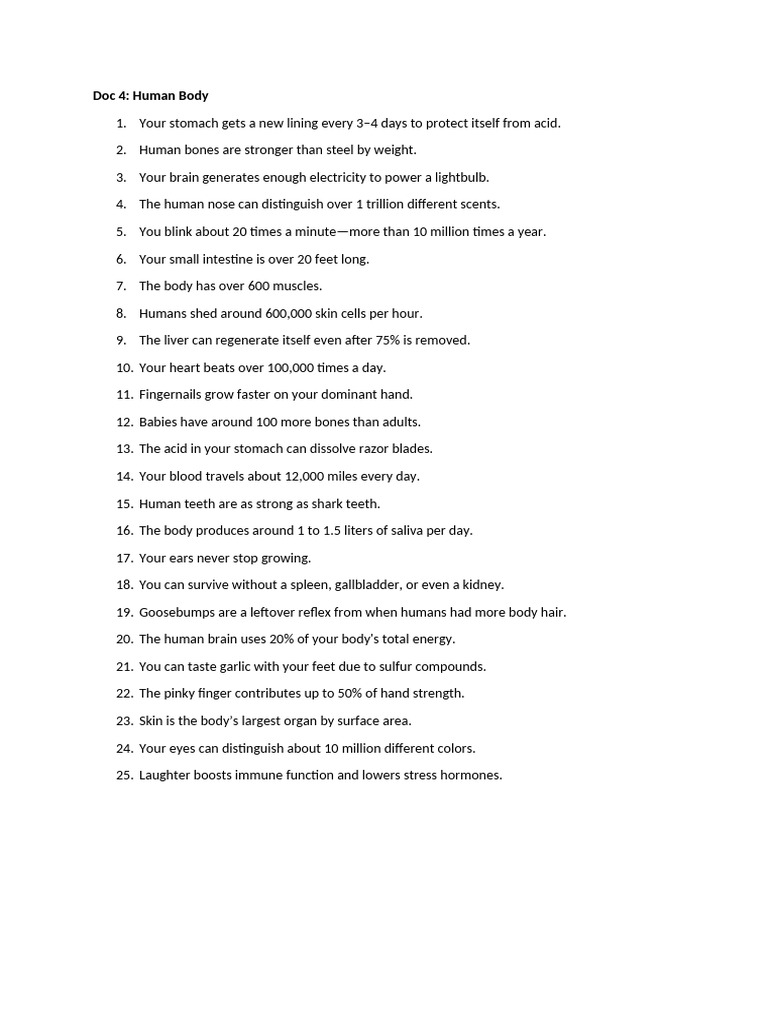 Doc 4: Human Body

1. Your stomach gets a new lining every 3–4 days to protect itself from acid.
2. Human bones are stronger than steel by weight.
3. Your brain generates enough electricity to power a lightbulb.
4. The human nose can distinguish over 1 trillion different scents.
5. You blink about 20 times a minute—more than 10 million times a year.
6. Your small intestine is over 20 feet long.
7. The body has over 600 muscles.
8. Humans shed around 600,000 skin cells per hour.
9. The liver can regenerate itself even after 75% is removed.
10. Your heart beats over 100,000 times a day.
11. Fingernails grow faster on your dominant hand.
12. Babies have around 100 more bones than adults.
13. The acid in your stomach can dissolve razor blades.
14. Your blood travels about 12,000 miles every day.
15. Human teeth are as strong as shark teeth.
16. The body produces around 1 to 1.5 liters of saliva per day.
17. Your ears never stop growing.
18. You can survive without a spleen, gallbladder, or even a kidney.
19. Goosebumps are a leftover reflex from when humans had more body hair.
20. The human brain uses 20% of your body's total energy.
21. You can taste garlic with your feet due to sulfur compounds.
22. The pinky finger contributes up to 50% of hand strength.
23. Skin is the body's largest organ by surface area.
24. Your eyes can distinguish about 10 million different colors.
25. Laughter boosts immune function and lowers stress hormones.